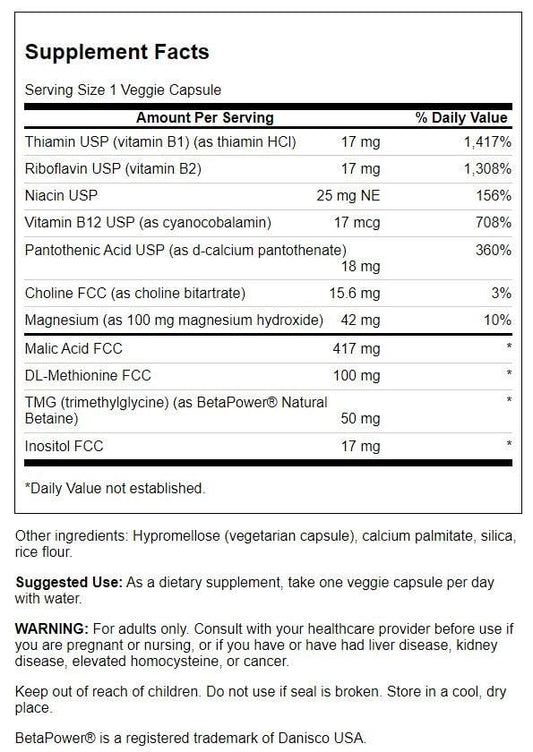 Supplement Facts

Serving Size 1 Veggie Capsule

| Amount Per Serving | | % Daily Value |
|---|---|---|
| Thiamin USP (vitamin B1) (as thiamin HCl) | 17 mg | 1,417% |
| Riboflavin USP (vitamin B2) | 17 mg | 1,308% |
| Niacin USP | 25 mg NE | 156% |
| Vitamin B12 USP (as cyanocobalamin) | 17 mcg | 708% |
| Pantothenic Acid USP (as d-calcium pantothenate) | 18 mg | 360% |
| Choline FCC (as choline bitartrate) | 15.6 mg | 3% |
| Magnesium (as 100 mg magnesium hydroxide) | 42 mg | 10% |
| Malic Acid FCC | 417 mg | * |
| DL-Methionine FCC | 100 mg | * |
| TMG (trimethylglycine) (as BetaPower® Natural Betaine) | 50 mg | * |
| Inositol FCC | 17 mg | * |

*Daily Value not established.

Other ingredients: Hypromellose (vegetarian capsule), calcium palmitate, silica, rice flour.

Suggested Use: As a dietary supplement, take one veggie capsule per day with water.

WARNING: For adults only. Consult with your healthcare provider before use if you are pregnant or nursing, or if you have or have had liver disease, kidney disease, elevated homocysteine, or cancer.

Keep out of reach of children. Do not use if seal is broken. Store in a cool, dry place.

BetaPower® is a registered trademark of Danisco USA.